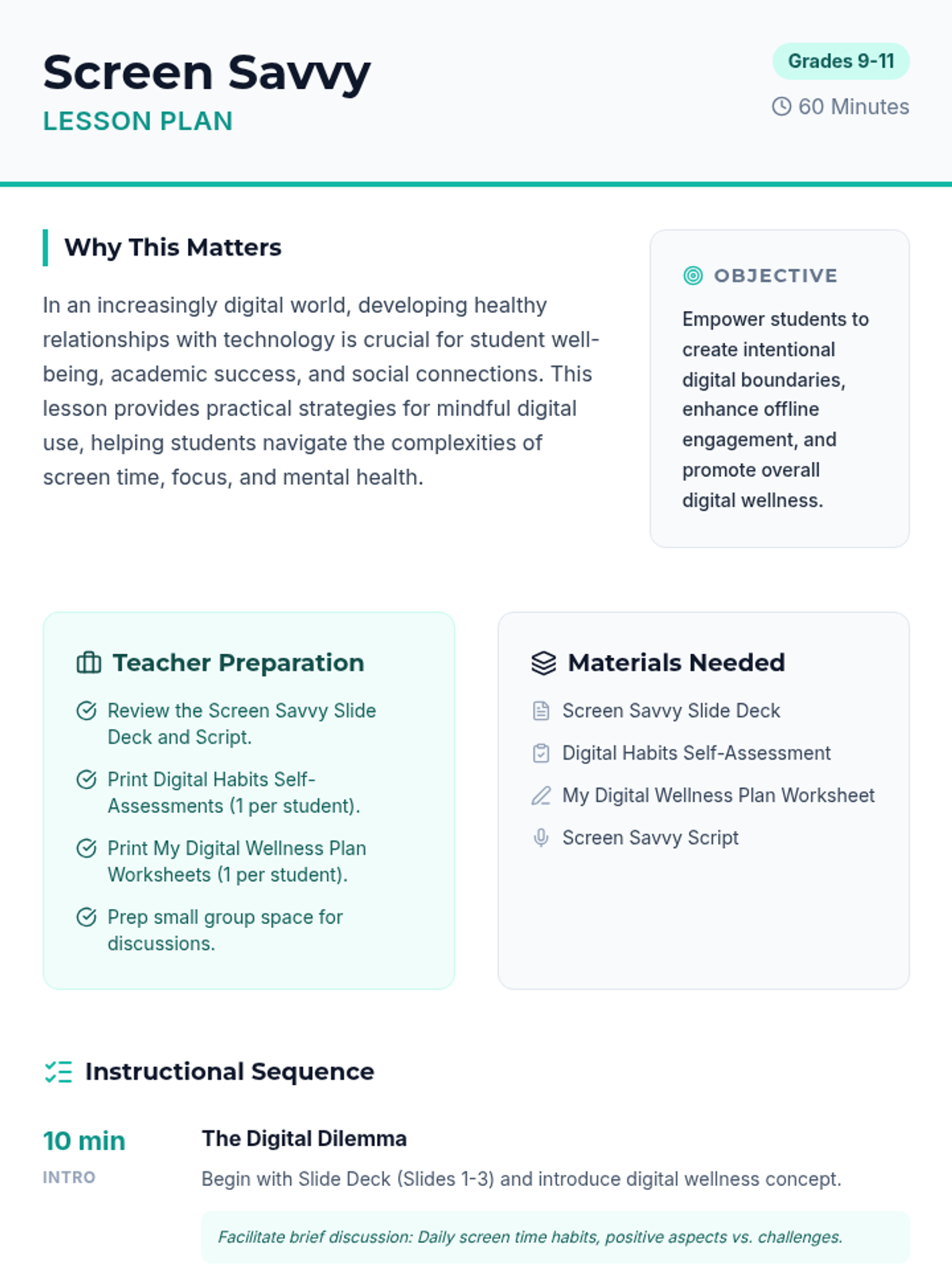 Screen Savvy
LESSON PLAN

Grades 9-11
60 Minutes

Why This Matters

In an increasingly digital world, developing healthy relationships with technology is crucial for student well-being, academic success, and social connections. This lesson provides practical strategies for mindful digital use, helping students navigate the complexities of screen time, focus, and mental health.

OBJECTIVE

Empower students to create intentional digital boundaries, enhance offline engagement, and promote overall digital wellness.

Teacher Preparation

Review the Screen Savvy Slide Deck and Script.

Print Digital Habits Self-Assessments (1 per student).

Print My Digital Wellness Plan Worksheets (1 per student).

Prep small group space for discussions.

Materials Needed

Screen Savvy Slide Deck

Digital Habits Self-Assessment

My Digital Wellness Plan Worksheet

Screen Savvy Script

Instructional Sequence

10 min
INTRO

The Digital Dilemma

Begin with Slide Deck (Slides 1-3) and introduce digital wellness concept.

Facilitate brief discussion: Daily screen time habits, positive aspects vs. challenges.